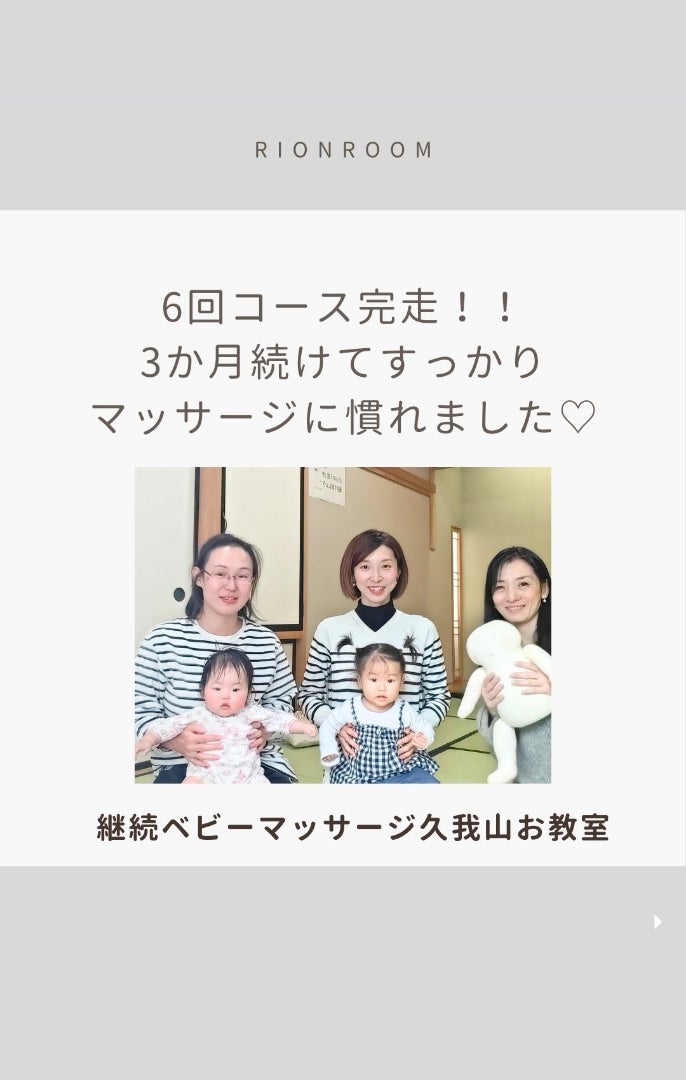 RIONROOM

6回コース完走！！
3か月続けてすっかり
マッサージに慣れました♡

継続ベビーマッサージ久我山お教室